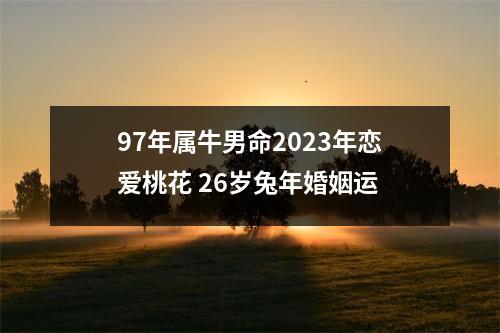 97年属牛男命2023年恋爱桃花 26岁兔年婚姻运